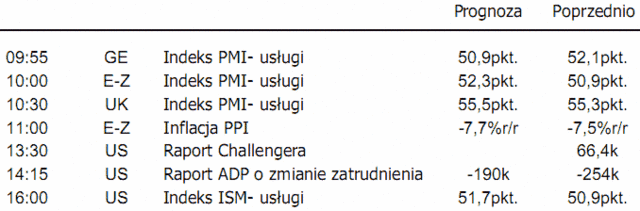 |  |  |  | Prognoza | Poprzednio |
|---|---|---|---|---|
| 09:55 | GE | Indeks PMI- usługi | 50,9pkt. | 52,1pkt. |
| 10:00 | E-Z | Indeks PMI- usługi | 52,3pkt. | 50,9pkt. |
| 10:30 | UK | Indeks PMI- usługi | 55,5pkt. | 55,3pkt. |
| 11:00 | E-Z | Inflacja PPI | -7,7%r/r | -7,5%r/r |
| 13:30 | US | Raport Challengera |  | 66,4k |
| 14:15 | US | Raport ADP o zmianie zatrudnienia | -190k | -254k |
| 16:00 | US | Indeks ISM- usługi | 51,7pkt. | 50,9pkt. |